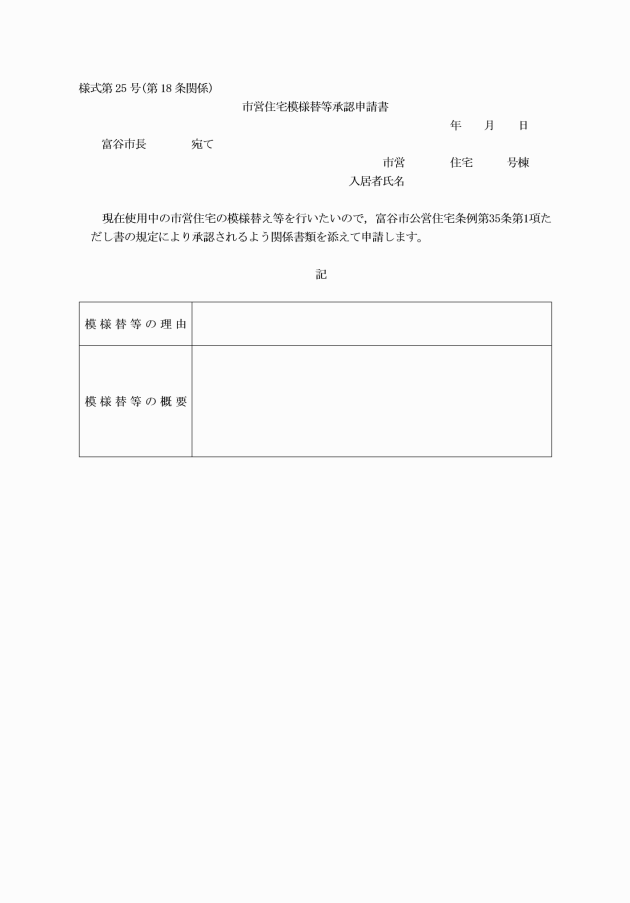 様式第 25 号(第 18 条関係)

市営住宅模様替等承認申請書

年　　月　　日

富谷市長　　　　宛て

市営　　　　住宅　　　号棟

入居者氏名

現在使用中の市営住宅の模様替え等を行いたいので，富谷市公営住宅条例第35条第1項ただし書の規定により承認されるよう関係書類を添えて申請します。

記

| 模様替等の理由 |  |
|---|---|
| 模様替等の概要 |  |